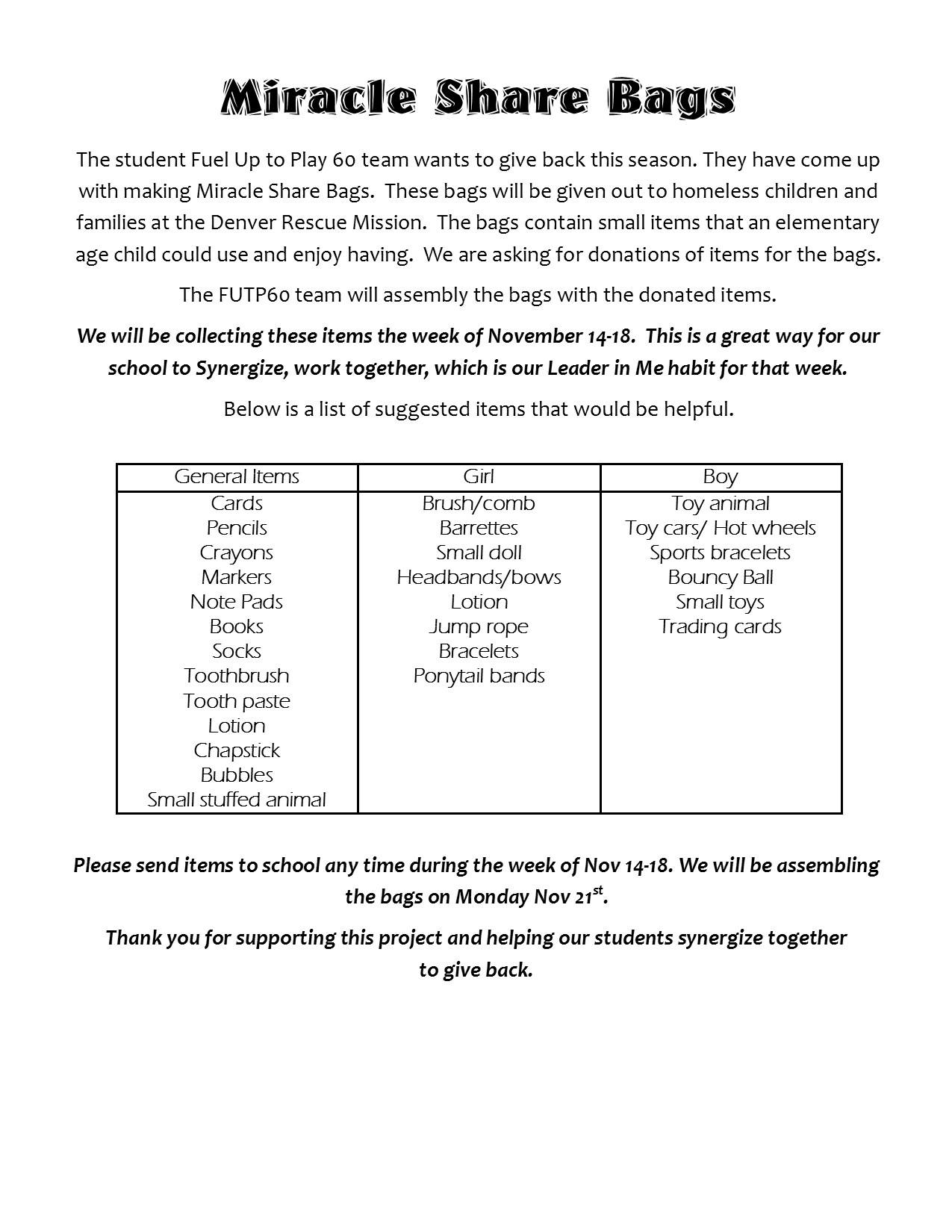 Miracle Share Bags

The student Fuel Up to Play 60 team wants to give back this season. They have come up with making Miracle Share Bags. These bags will be given out to homeless children and families at the Denver Rescue Mission. The bags contain small items that an elementary age child could use and enjoy having. We are asking for donations of items for the bags.

The FUTP60 team will assembly the bags with the donated items.

We will be collecting these items the week of November 14-18. This is a great way for our school to Synergize, work together, which is our Leader in Me habit for that week.

Below is a list of suggested items that would be helpful.

| General Items | Girl | Boy |
|---|---|---|
| Cards | Brush/comb | Toy animal |
| Pencils | Barrettes | Toy cars/ Hot wheels |
| Crayons | Small doll | Sports bracelets |
| Markers | Headbands/bows | Bouncy Ball |
| Note Pads | Lotion | Small toys |
| Books | Jump rope | Trading cards |
| Socks | Bracelets | |
| Toothbrush | Ponytail bands | |
| Tooth paste | | |
| Lotion | | |
| Chapstick | | |
| Bubbles | | |
| Small stuffed animal | | |

Please send items to school any time during the week of Nov 14-18. We will be assembling the bags on Monday Nov 21$^{st}$.

Thank you for supporting this project and helping our students synergize together to give back.